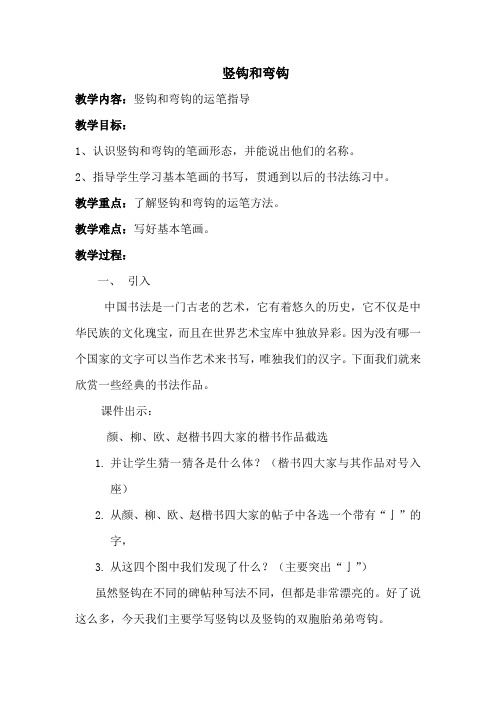 竖钩和弯钩

教学内容：竖钩和弯钩的运笔指导

教学目标：

1、认识竖钩和弯钩的笔画形态，并能说出他们的名称。

2、指导学生学习基本笔画的书写，贯通到以后的书法练习中。

教学重点：了解竖钩和弯钩的运笔方法。

教学难点：写好基本笔画。

教学过程：

一、 引入

中国书法是一门古老的艺术，它有着悠久的历史，它不仅是中华民族的文化瑰宝，而且在世界艺术宝库中独放异彩。因为没有哪一个国家的文字可以当作艺术来书写，唯独我们的汉字。下面我们就来欣赏一些经典的书法作品。

课件出示：

颜、柳、欧、赵楷书四大家的楷书作品截选

1. 并让学生猜一猜各是什么体？（楷书四大家与其作品对号入座）

2. 从颜、柳、欧、赵楷书四大家的帖子中各选一个带有“亅”的字，

3. 从这四个图中我们发现了什么？（主要突出“亅”）

虽然竖钩在不同的碑帖种写法不同，但都是非常漂亮的。好了说这么多，今天我们主要学写竖钩以及竖钩的双胞胎弟弟弯钩。